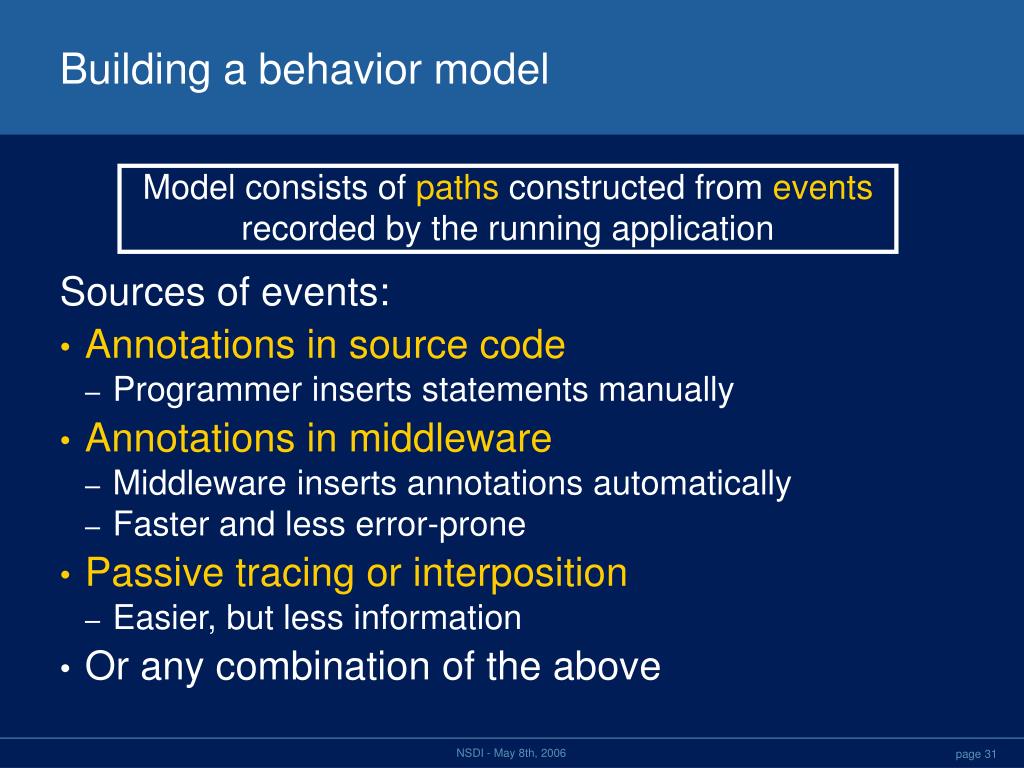 Building a behavior model

Model consists of paths constructed from events recorded by the running application

Sources of events:

• Annotations in source code
– Programmer inserts statements manually

• Annotations in middleware
– Middleware inserts annotations automatically
– Faster and less error-prone

• Passive tracing or interposition
– Easier, but less information

• Or any combination of the above

NSDI - May 8th, 2006

page 31